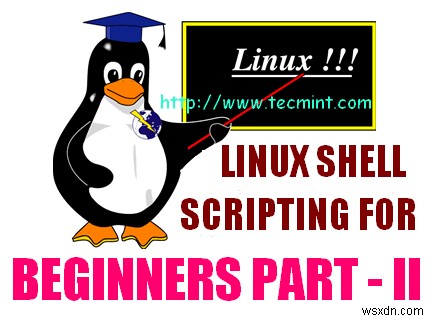 Linux !!!

http://www.tecmint.com

LINUX SHELL SCRIPTING FOR

BEGINNERS PART - II

wsxdn.com